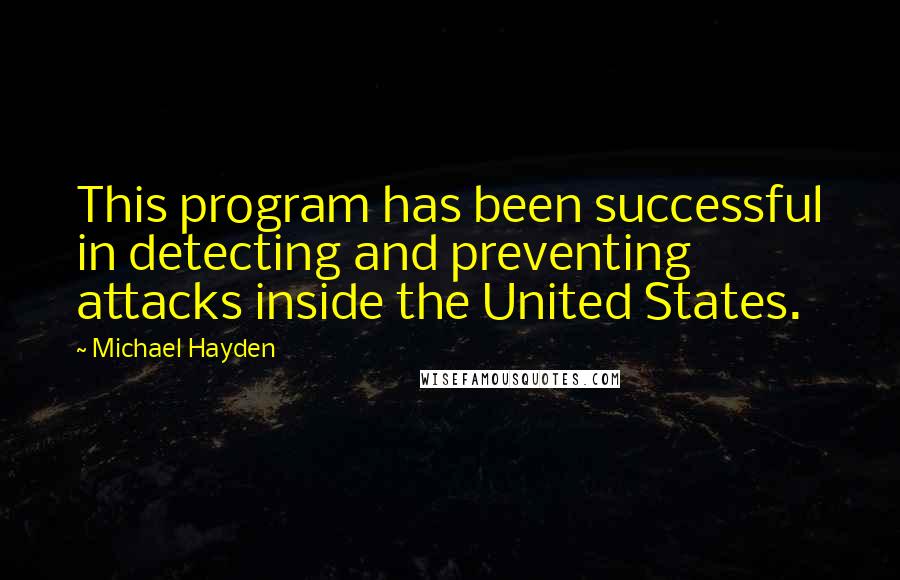 This program has been successful in detecting and preventing attacks inside the United States.

~ Michael Hayden

WISEFAMOUSQUOTES.COM